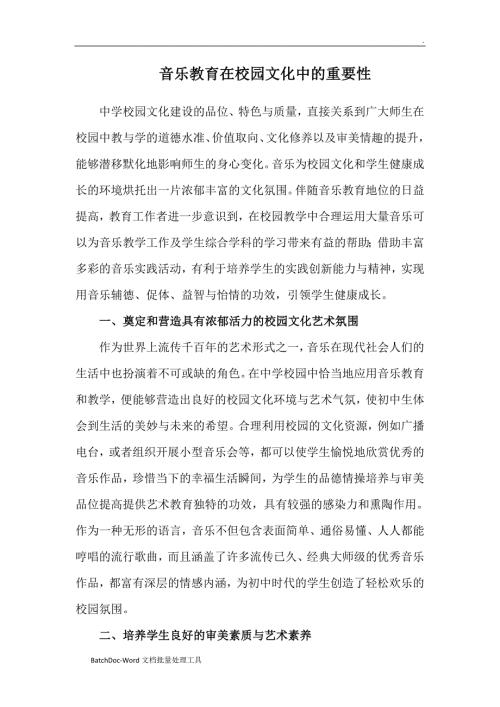 .

音乐教育在校园文化中的重要性

中学校园文化建设的品位、特色与质量，直接关系到广大师生在校园中教与学的道德水准、价值取向、文化修养以及审美情趣的提升，能够潜移默化地影响师生的身心变化。音乐为校园文化和学生健康成长的环境烘托出一片浓郁丰富的文化氛围。伴随音乐教育地位的日益提高，教育工作者进一步意识到，在校园教学中合理运用大量音乐可以为音乐教学工作及学生综合学科的学习带来有益的帮助；借助丰富多彩的音乐实践活动，有利于培养学生的实践创新能力与精神，实现用音乐辅德、促体、益智与怡情的功效，引领学生健康成长。

一、奠定和营造具有浓郁活力的校园文化艺术氛围

作为世界上流传千百年的艺术形式之一，音乐在现代社会人们的生活中也扮演着不可或缺的角色。在中学校园中恰当地应用音乐教育和教学，便能够营造出良好的校园文化环境与艺术气氛，使初中生体会到生活的美妙与未来的希望。合理利用校园的文化资源，例如广播电台，或者组织开展小型音乐会等，都可以使学生愉悦地欣赏优秀的音乐作品，珍惜当下的幸福生活瞬间，为学生的品德情操培养与审美品位提高提供艺术教育独特的功效，具有较强的感染力和熏陶作用。作为一种无形的语言，音乐不但包含表面简单、通俗易懂、人人都能哼唱的流行歌曲，而且涵盖了许多流传已久、经典大师级的优秀音乐作品，都富有深层的情感内涵，为初中时代的学生创造了轻松欢乐的校园氛围。

二、培养学生良好的审美素质与艺术素养

BatchDoc-Word 文档批量处理工具